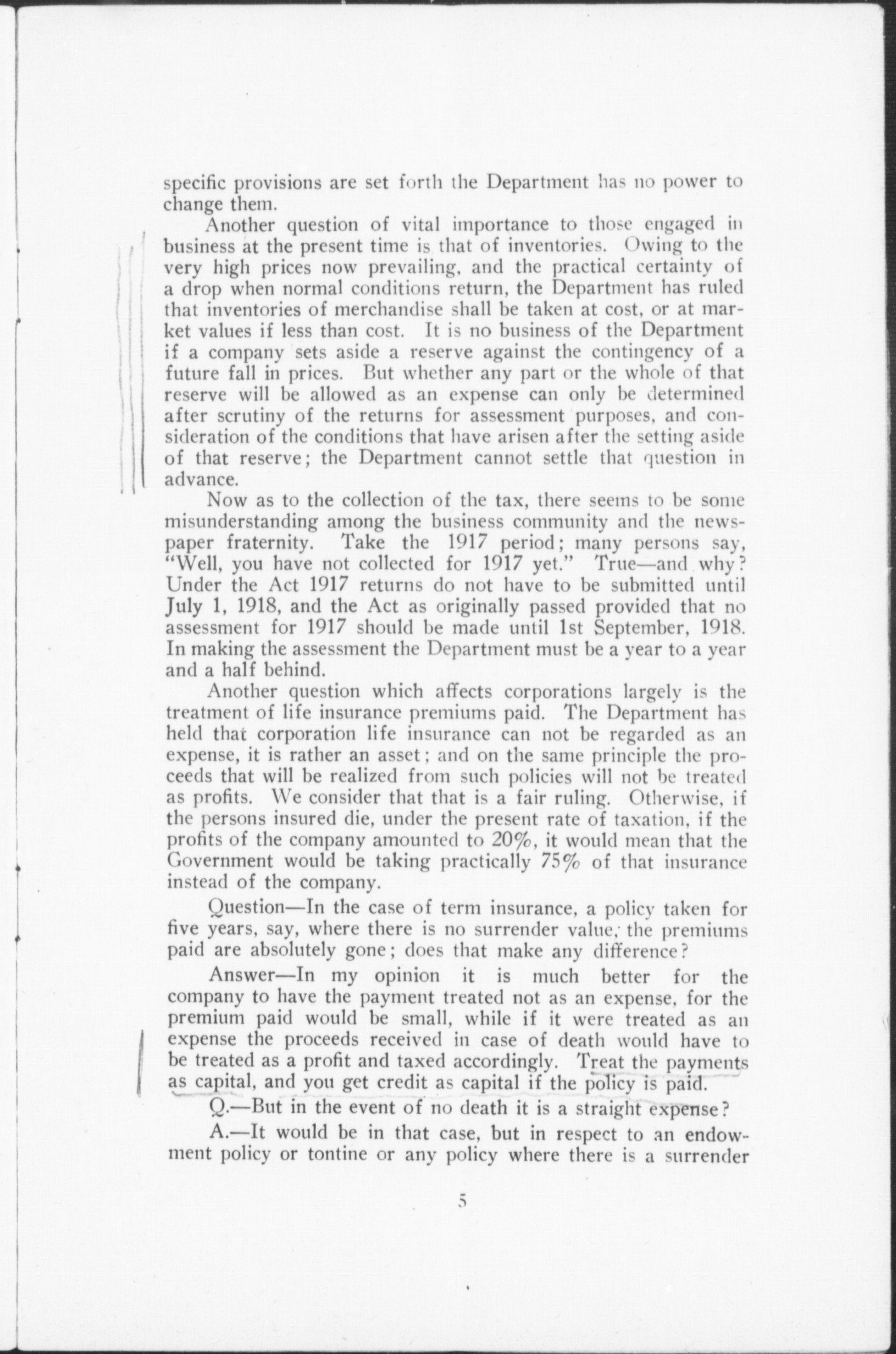 specific provisions are set forth the Department has no power to change them.

Another question of vital importance to those engaged in business at the present time is that of inventories. Owing to the very high prices now prevailing, and the practical certainty of a drop when normal conditions return, the Department has ruled that inventories of merchandise shall be taken at cost, or at market values if less than cost. It is no business of the Department if a company sets aside a reserve against the contingency of a future fall in prices. But whether any part or the whole of that reserve will be allowed as an expense can only be determined after scrutiny of the returns for assessment purposes, and consideration of the conditions that have arisen after the setting aside of that reserve; the Department cannot settle that question in advance.

Now as to the collection of the tax, there seems to be some misunderstanding among the business community and the newspaper fraternity. Take the 1917 period; many persons say, "Well, you have not collected for 1917 yet." True—and why? Under the Act 1917 returns do not have to be submitted until July 1, 1918, and the Act as originally passed provided that no assessment for 1917 should be made until 1st September, 1918. In making the assessment the Department must be a year to a year and a half behind.

Another question which affects corporations largely is the treatment of life insurance premiums paid. The Department has held that corporation life insurance can not be regarded as an expense, it is rather an asset; and on the same principle the proceeds that will be realized from such policies will not be treated as profits. We consider that that is a fair ruling. Otherwise, if the persons insured die, under the present rate of taxation, if the profits of the company amounted to 20%, it would mean that the Government would be taking practically 75% of that insurance instead of the company.

Question—In the case of term insurance, a policy taken for five years, say, where there is no surrender value, the premiums paid are absolutely gone; does that make any difference?

Answer—In my opinion it is much better for the company to have the payment treated not as an expense, for the premium paid would be small, while if it were treated as an expense the proceeds received in case of death would have to be treated as a profit and taxed accordingly. Treat the payments as capital, and you get credit as capital if the policy is paid.

Q.—But in the event of no death it is a straight expense?

A.—It would be in that case, but in respect to an endowment policy or tontine or any policy where there is a surrender

5